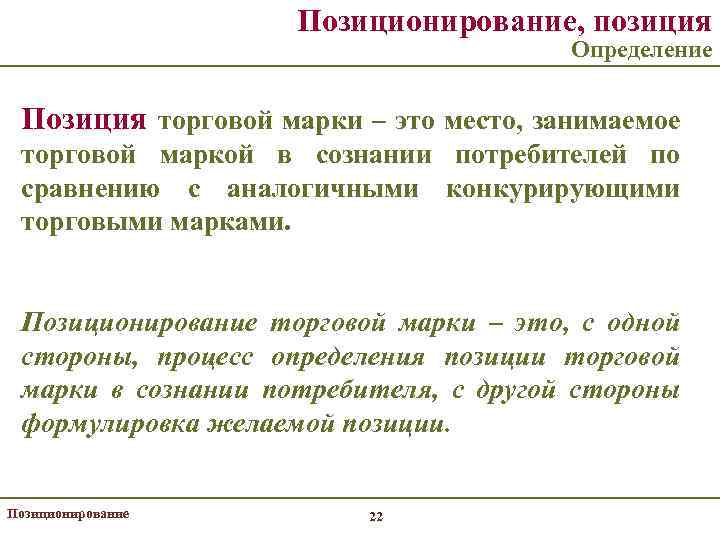 Позиционирование, позиция
Определение

Позиция торговой марки – это место, занимаемое торговой маркой в сознании потребителей по сравнению с аналогичными конкурирующими торговыми марками.

Позиционирование торговой марки – это, с одной стороны, процесс определения позиции торговой марки в сознании потребителя, с другой стороны формулировка желаемой позиции.

Позиционирование

22